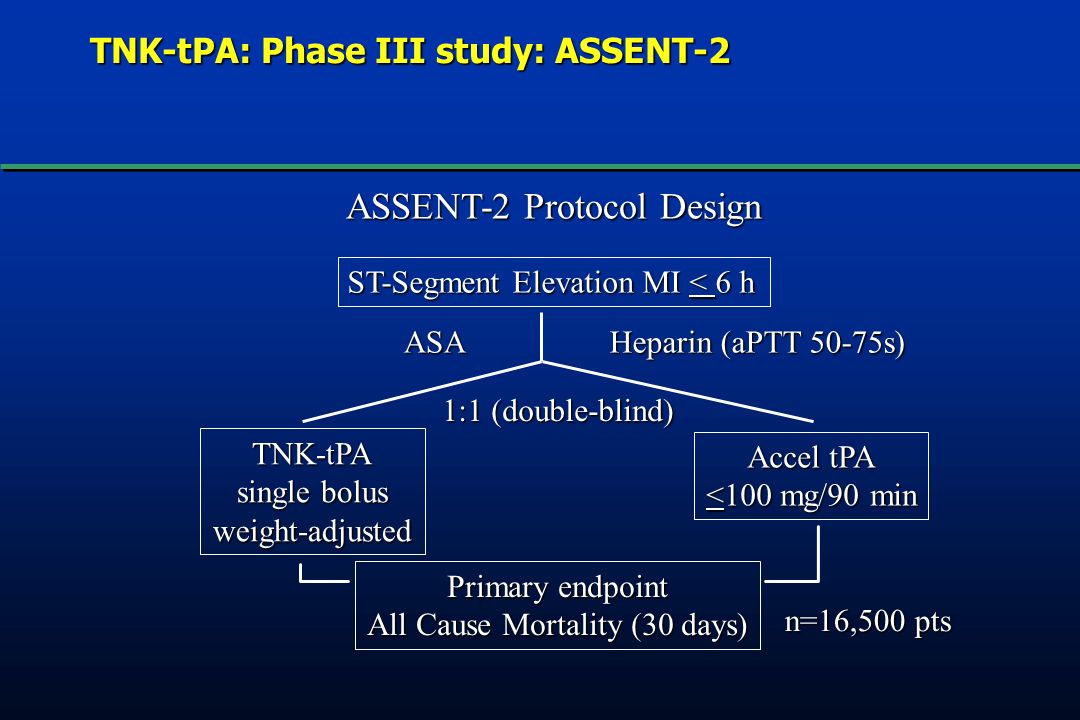 TNK-tPA: Phase III study: ASSENT-2

ASSENT-2 Protocol Design

ST-Segment Elevation MI $\leq$ 6 h

ASA

Heparin (aPTT 50-75s)

1:1 (double-blind)

TNK-tPA
single bolus
weight-adjusted

Accel tPA
$\leq$100 mg/90 min

Primary endpoint
All Cause Mortality (30 days)

n=16,500 pts